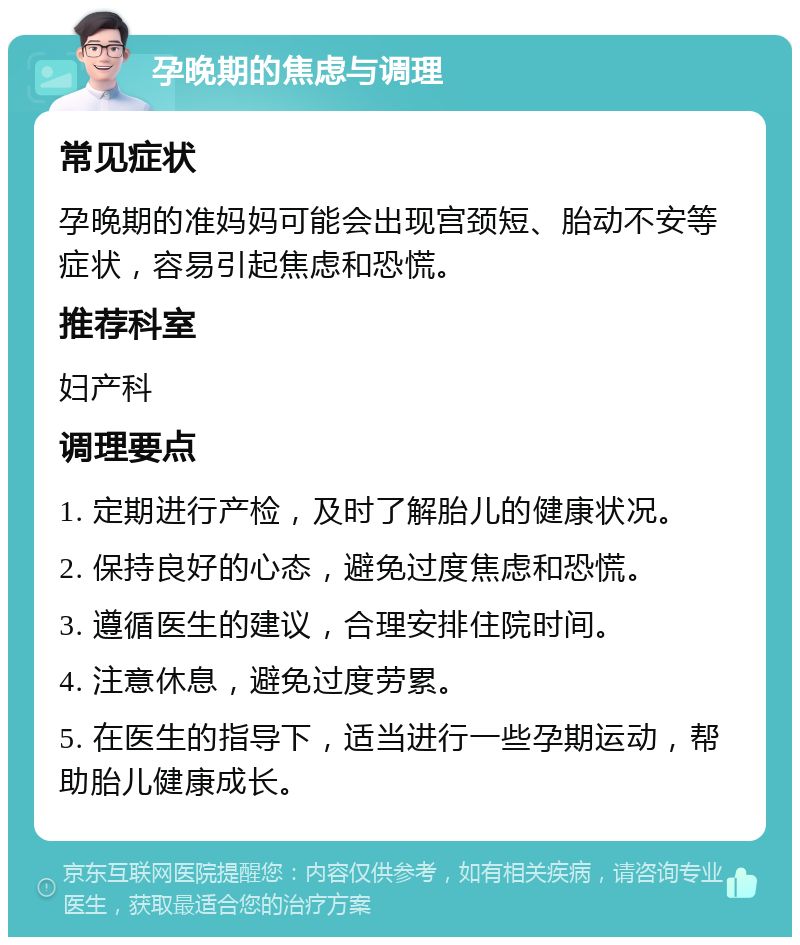 孕晚期的焦虑与调理

常见症状

孕晚期的准妈妈可能会出现宫颈短、胎动不安等症状，容易引起焦虑和恐慌。

推荐科室

妇产科

调理要点

1. 定期进行产检，及时了解胎儿的健康状况。

2. 保持良好的心态，避免过度焦虑和恐慌。

3. 遵循医生的建议，合理安排住院时间。

4. 注意休息，避免过度劳累。

5. 在医生的指导下，适当进行一些孕期运动，帮助胎儿健康成长。

京东互联网医院提醒您：内容仅供参考，如有相关疾病，请咨询专业医生，获取最适合您的治疗方案